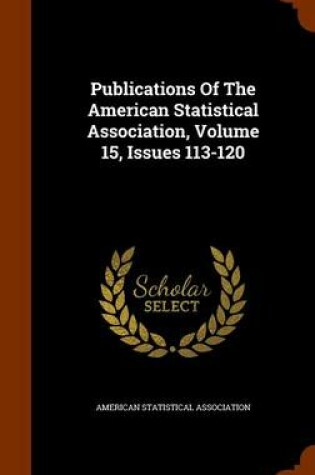 Publications Of The American Statistical Association, Volume 15, Issues 113-120

Scholar
SELECT

AMERICAN STATISTICAL ASSOCIATION